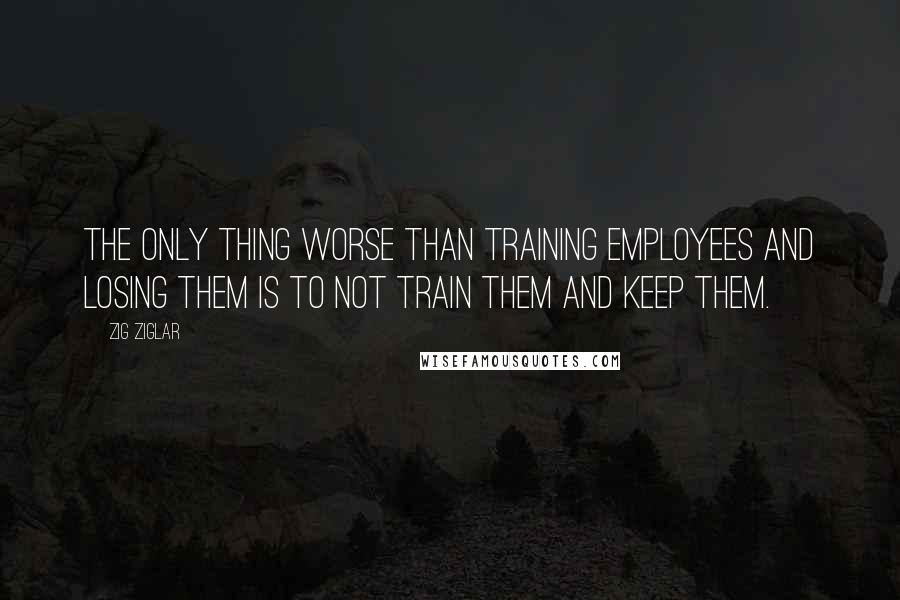 THE ONLY THING WORSE THAN TRAINING EMPLOYEES AND LOSING THEM IS TO NOT TRAIN THEM AND KEEP THEM.

ZIG ZIGLAR

WISEFAMOUSQUOTES.COM